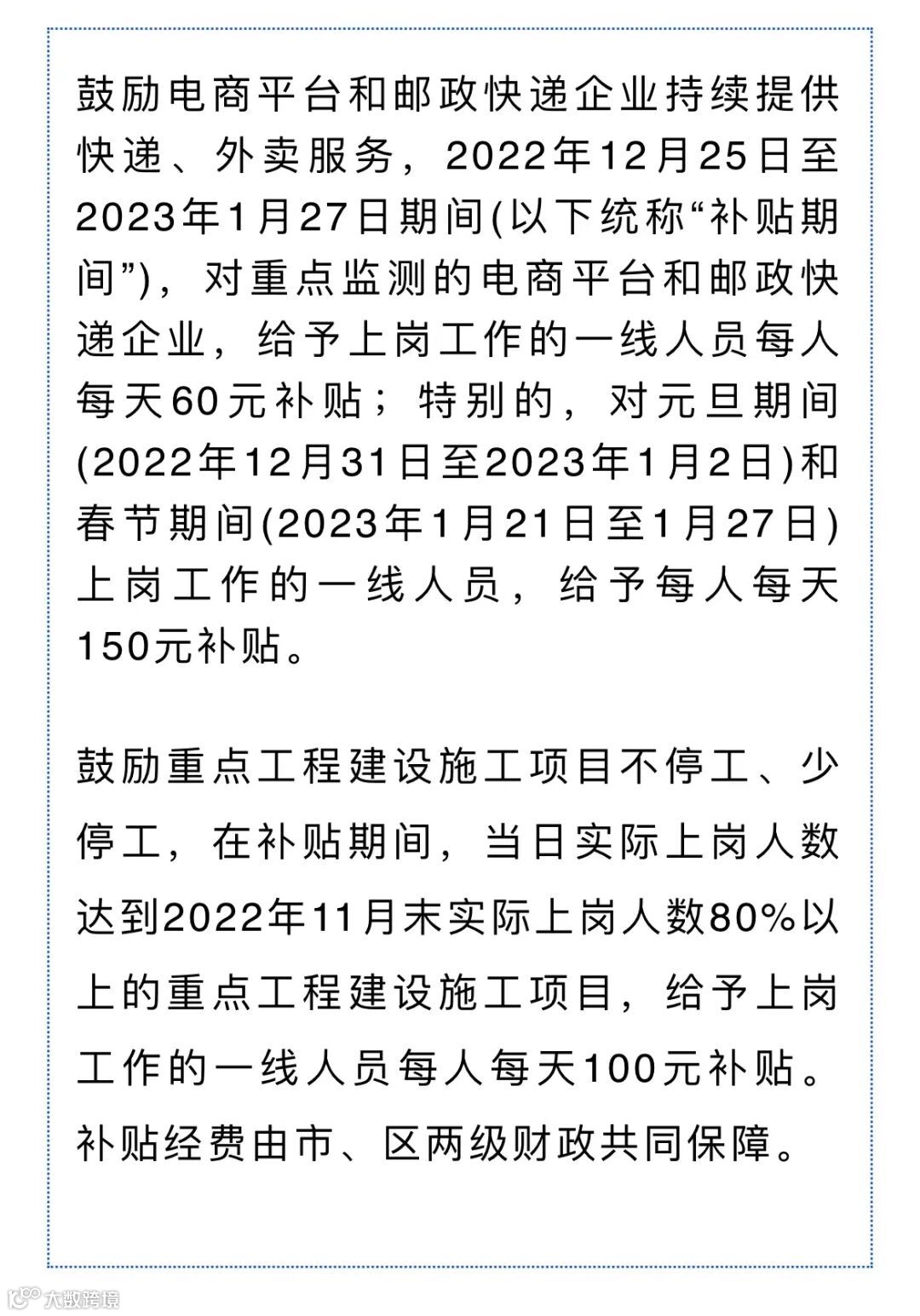 鼓励电商平台和邮政快递企业持续提供快递、外卖服务，2022年12月25日至2023年1月27日期间(以下统称“补贴期间”)，对重点监测的电商平台和邮政快递企业，给予上岗工作的一线人员每人每天60元补贴；特别的，对元旦期间(2022年12月31日至2023年1月2日)和春节期间(2023年1月21日至1月27日)上岗工作的一线人员，给予每人每天150元补贴。

鼓励重点工程建设施工项目不停工、少停工，在补贴期间，当日实际上岗人数达到2022年11月末实际上岗人数80%以上的重点工程建设施工项目，给予上岗工作的一线人员每人每天100元补贴。补贴经费由市、区两级财政共同保障。

大数跨境